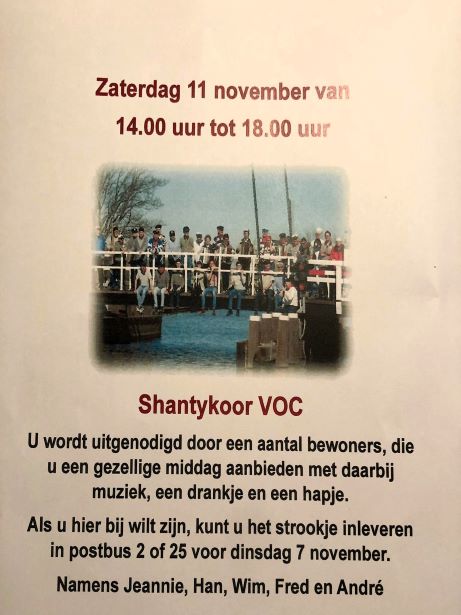 Zaterdag 11 november van
14.00 uur tot 18.00 uur

Shantykoor VOC

U wordt uitgenodigd door een aantal bewoners, die u een gezellige middag aanbieden met daarbij muziek, een drankje en een hapje.

Als u hier bij wilt zijn, kunt u het strookje inleveren in postbus 2 of 25 voor dinsdag 7 november.

Namens Jeannie, Han, Wim, Fred en André